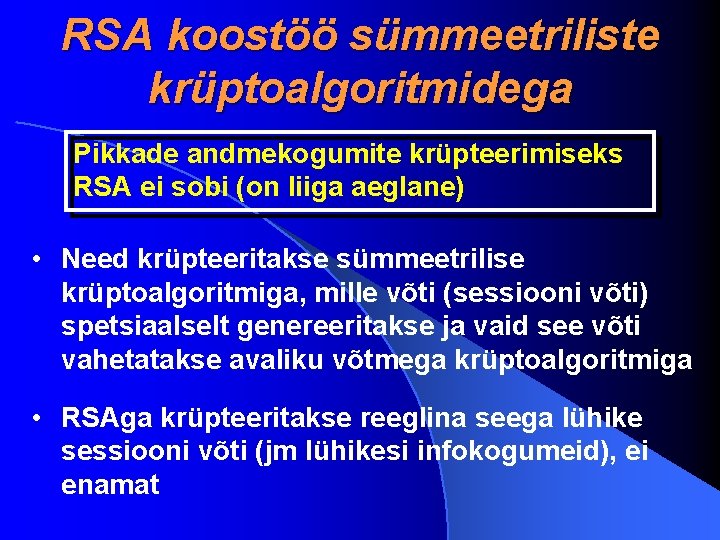 RSA koostöö sümmeetriliste krüptoalgoritmidega

Pikkade andmekogumite krüpteerimiseks RSA ei sobi (on liiga aeglane)

• Need krüpteeritakse sümmeetrilise krüptoalgoritmiga, mille võti (sessiooni võti) spetsiaalselt genereeritakse ja vaid see võti vahetatakse avaliku võtmega krüptoalgoritmiga

• RSAga krüpteeritakse reeglina seega lühike sessiooni võti (jm lühikesi infokogumeid), ei enamat